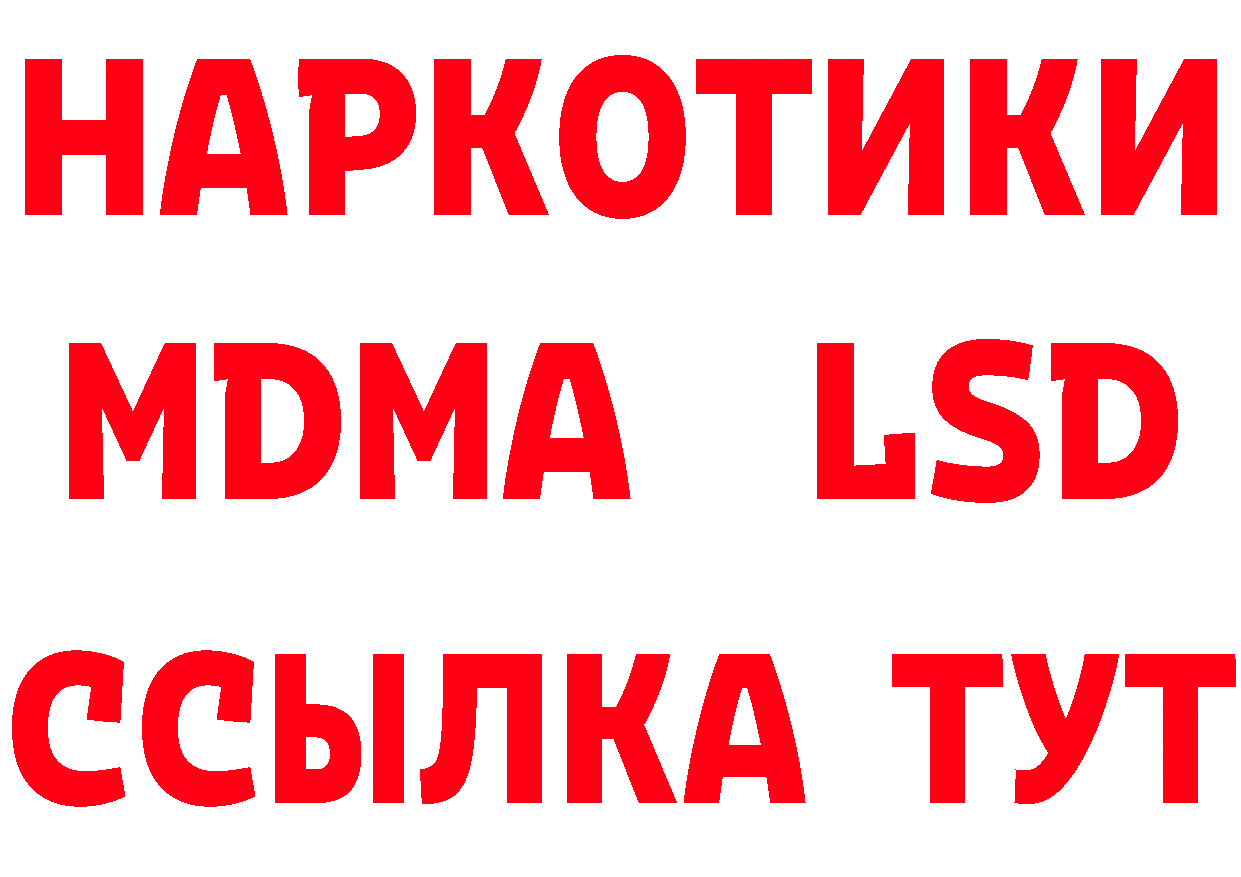 НАРКОТИКИ
MDMA LSD
ССЫЛКА ТУТ